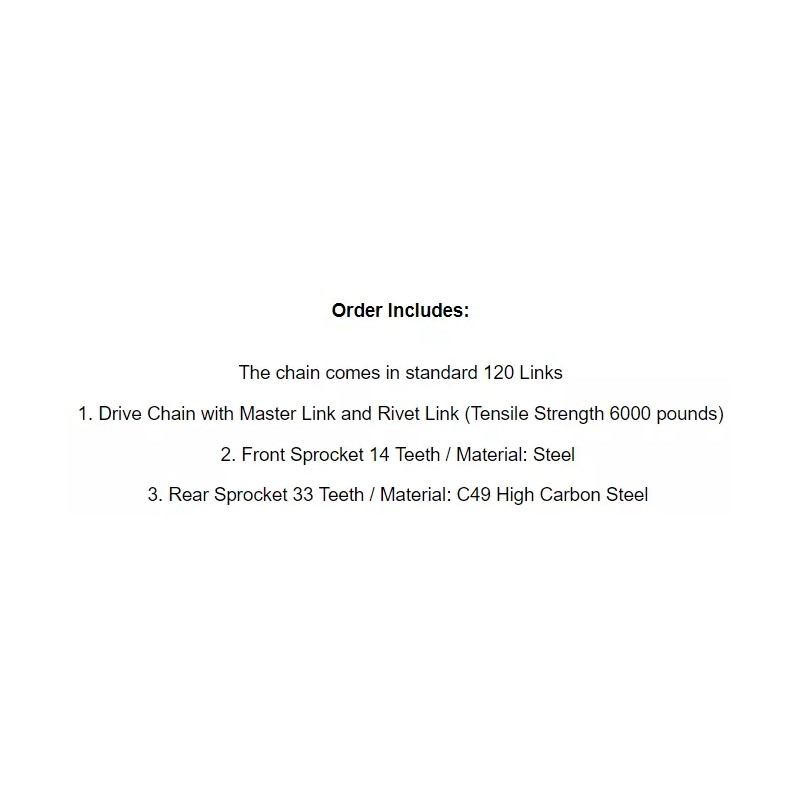 Order Includes:

The chain comes in standard 120 Links

1. Drive Chain with Master Link and Rivet Link (Tensile Strength 6000 pounds)

2. Front Sprocket 14 Teeth / Material: Steel

3. Rear Sprocket 33 Teeth / Material: C49 High Carbon Steel